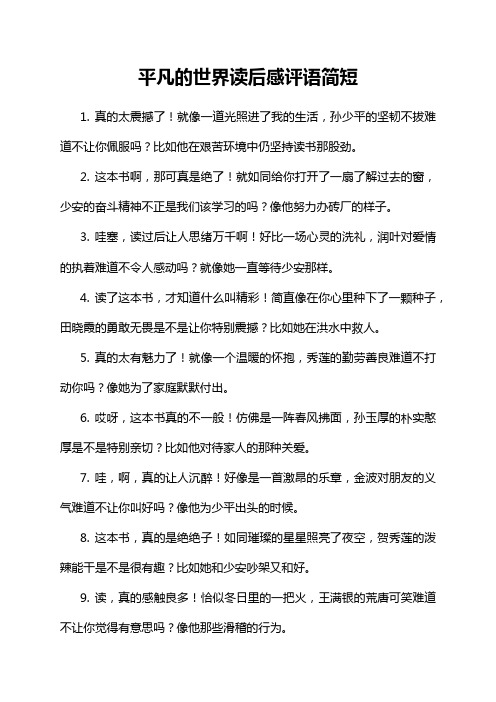 平凡的世界读后感评语简短

1. 真的太震撼了！就像一道光照进了我的生活，孙少平的坚韧不拔难道不让你佩服吗？比如他在艰苦环境中仍坚持读书那股劲。

2. 这本书啊，那可真是绝了！就如同给你打开了一扇了解过去的窗，少安的奋斗精神不正是我们该学习的吗？像他努力办砖厂的样子。

3. 哇塞，读过后让人思绪万千啊！好比一场心灵的洗礼，润叶对爱情的执着难道不令人感动吗？就像她一直等待少安那样。

4. 读了这本书，才知道什么叫精彩！简直像在你心里种下了一颗种子，田晓霞的勇敢无畏是不是让你特别震撼？比如她在洪水中救人。

5. 真的太有魅力了！就像一个温暖的怀抱，秀莲的勤劳善良难道不打动你吗？像她为了家庭默默付出。

6. 哎呀，这本书真的不一般！仿佛是一阵春风拂面，孙玉厚的朴实憨厚是不是特别亲切？比如他对待家人的那种关爱。

7. 哇，啊，真的让人沉醉！好像是一首激昂的乐章，金波对朋友的义气难道不让你叫好吗？像他为少平出头的时候。

8. 这本书，真的是绝绝子！如同璀璨的星星照亮了夜空，贺秀莲的泼辣能干是不是很有趣？比如她和少安吵架又和好。

9. 读，真的感触良多！恰似冬日里的一把火，王满银的荒唐可笑难道不让你觉得有意思吗？像他那些滑稽的行为。